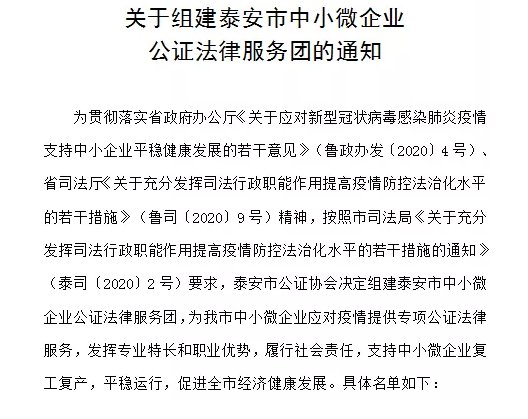 关于组建泰安市中小微企业
公证法律服务团的通知

为贯彻落实省政府办公厅《关于应对新型冠状病毒感染肺炎疫情支持中小企业平稳健康发展的若干意见》（鲁政办发〔2020〕4号）、省司法厅《关于充分发挥司法行政职能作用提高疫情防控法治化水平的若干措施》（鲁司〔2020〕9号）精神，按照市司法局《关于充分发挥司法行政职能作用提高疫情防控法治化水平的若干措施的通知》（泰司〔2020〕2号）要求，泰安市公证协会决定组建泰安市中小微企业公证法律服务团，为我市中小微企业应对疫情提供专项公证法律服务，发挥专业特长和职业优势，履行社会责任，支持中小微企业复工复产，平稳运行，促进全市经济健康发展。具体名单如下：